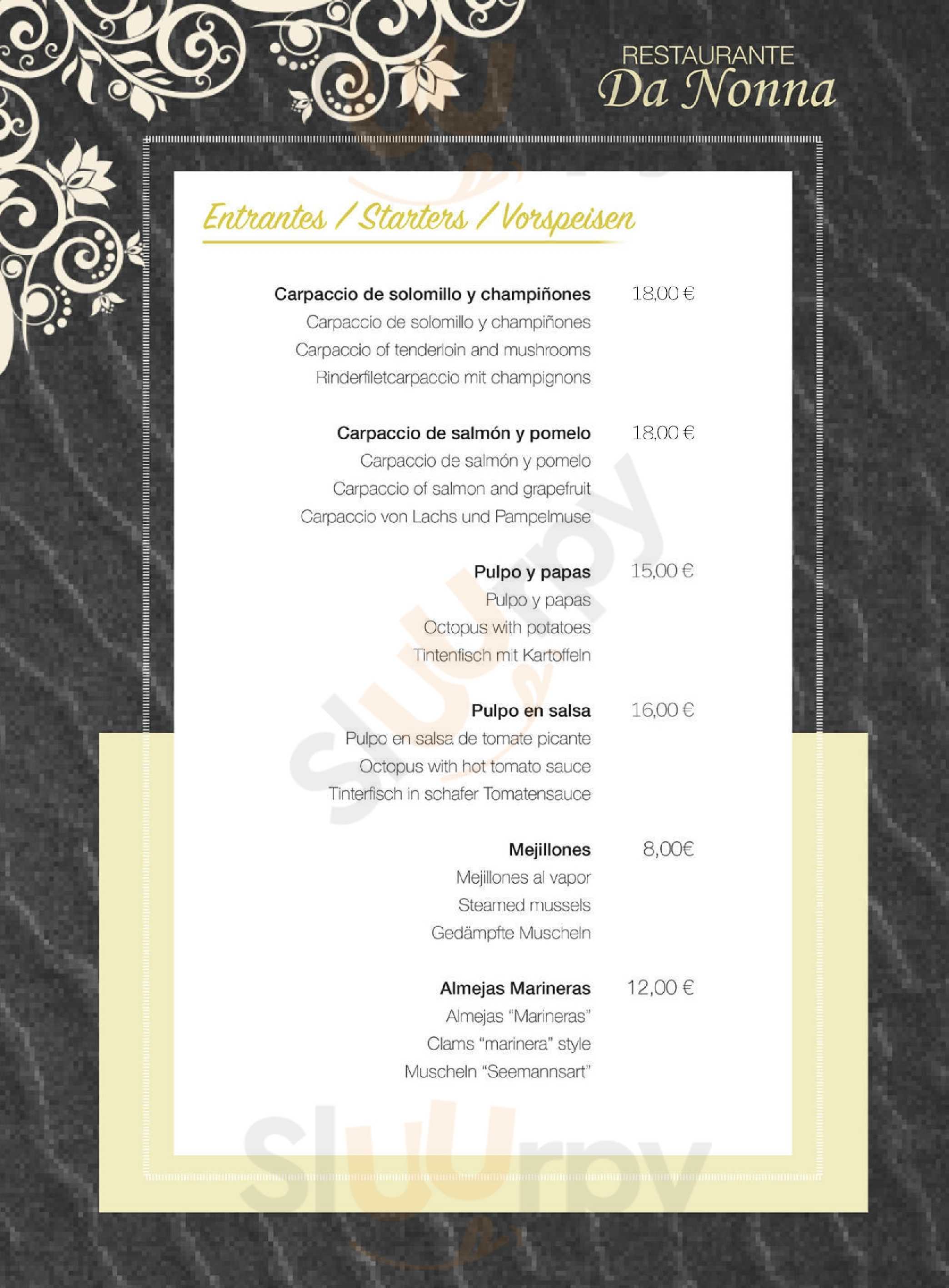 RESTAURANTE
Da Nonna

Entrantes / Starters / Vorspeisen

Carpaccio de solomillo y champiñones 18,00 €
Carpaccio de solomillo y champiñones
Carpaccio of tenderloin and mushrooms
Rinderfiletcarpaccio mit champignons

Carpaccio de salmón y pomelo 18,00 €
Carpaccio de salmón y pomelo
Carpaccio of salmon and grapefruit
Carpaccio von Lachs und Pampelmuse

Pulpo y papas 15,00 €
Pulpo y papas
Octopus with potatoes
Tintenfisch mit Kartoffeln

Pulpo en salsa 16,00 €
Pulpo en salsa de tomate picante
Octopus with hot tomato sauce
Tinterfisch in schafer Tomatensauce

Mejillones 8,00€
Mejillones al vapor
Steamed mussels
Gedämpfte Muscheln

Almejas Marineras 12,00 €
Almejas "Marineras"
Clams "marinera" style
Muscheln "Seemannsart"

Sluurpy